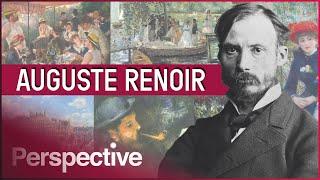 AUGUSTE RENOIR

Perspective